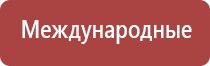 Международные